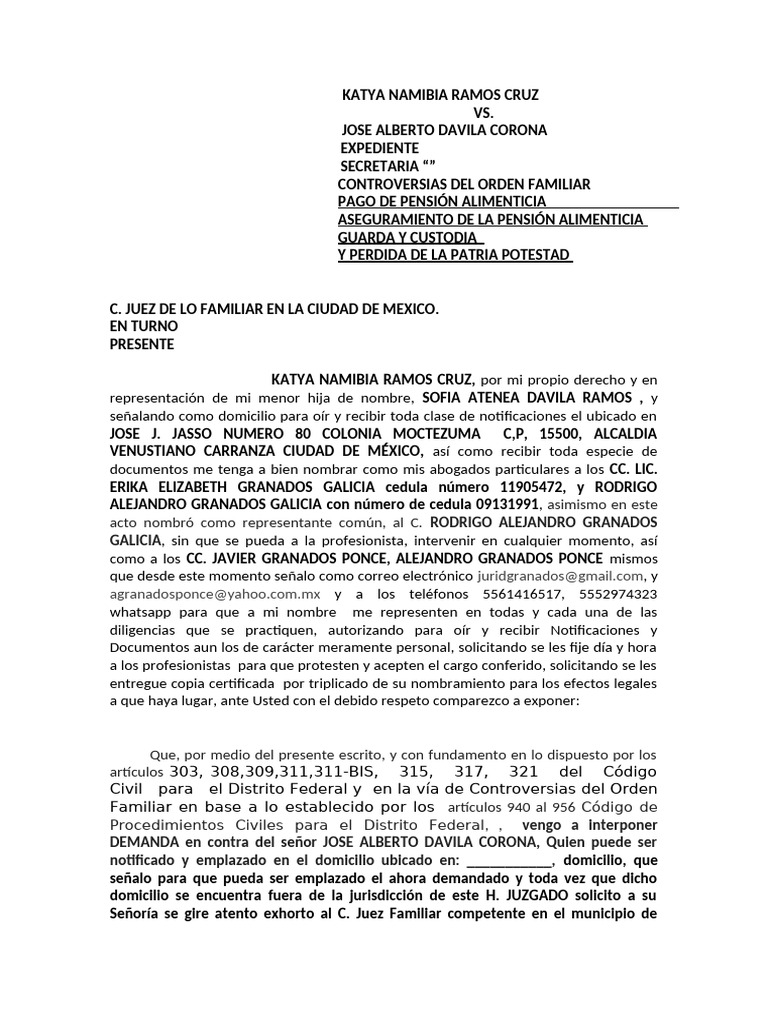 KATYA NAMIBIA RAMOS CRUZ
VS.
JOSE ALBERTO DAVILA CORONA
EXPEDIENTE
SECRETARIA “”
CONTROVERSIAS DEL ORDEN FAMILIAR
PAGO DE PENSIÓN ALIMENTICIA
ASEGURAMIENTO DE LA PENSIÓN ALIMENTICIA
GUARDA Y CUSTODIA
Y PERDIDA DE LA PATRIA POTESTAD

C. JUEZ DE LO FAMILIAR EN LA CIUDAD DE MEXICO.
EN TURNO
PRESENTE

KATYA NAMIBIA RAMOS CRUZ, por mi propio derecho y en representación de mi menor hija de nombre, SOFIA ATENEA DAVILA RAMOS , y señalando como domicilio para oír y recibir toda clase de notificaciones el ubicado en JOSE J. JASSO NUMERO 80 COLONIA MOCTEZUMA C,P, 15500, ALCALDIA VENUSTIANO CARRANZA CIUDAD DE MÉXICO, así como recibir toda especie de documentos me tenga a bien nombrar como mis abogados particulares a los CC. LIC. ERIKA ELIZABETH GRANADOS GALICIA cedula número 11905472, y RODRIGO ALEJANDRO GRANADOS GALICIA con número de cedula 09131991, asimismo en este acto nombró como representante común, al C. RODRIGO ALEJANDRO GRANADOS GALICIA, sin que se pueda a la profesionista, intervenir en cualquier momento, así como a los CC. JAVIER GRANADOS PONCE, ALEJANDRO GRANADOS PONCE mismos que desde este momento señalo como correo electrónico juridgranados@gmail.com, y agranadosponce@yahoo.com.mx y a los teléfonos 5561416517, 5552974323 whatsapp para que a mi nombre me representen en todas y cada una de las diligencias que se practiquen, autorizando para oír y recibir Notificaciones y Documentos aun los de carácter meramente personal, solicitando se les fije día y hora a los profesionistas para que protesten y acepten el cargo conferido, solicitando se les entregue copia certificada por triplicado de su nombramiento para los efectos legales a que haya lugar, ante Usted con el debido respeto comparezco a exponer:

Que, por medio del presente escrito, y con fundamento en lo dispuesto por los artículos 303, 308,309,311,311-BIS, 315, 317, 321 del Código Civil para el Distrito Federal y en la vía de Controversias del Orden Familiar en base a lo establecido por los artículos 940 al 956 Código de Procedimientos Civiles para el Distrito Federal, , vengo a interponer DEMANDA en contra del señor JOSE ALBERTO DAVILA CORONA, Quien puede ser notificado y emplazado en el domicilio ubicado en: ____________, domicilio, que señalo para que pueda ser emplazado el ahora demandado y toda vez que dicho domicilio se encuentra fuera de la jurisdicción de este H. JUZGADO solicito a su Señoría se gire atento exhorto al C. Juez Familiar competente en el municipio de